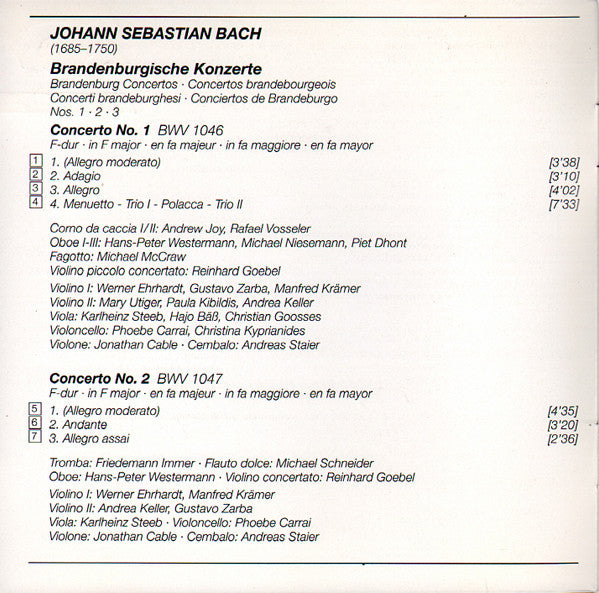 JOHANN SEBASTIAN BACH
(1685–1750)

Brandenburgische Konzerte
Brandenburg Concertos · Concertos brandebourgeois
Concerti brandeburghesi · Conciertos de Brandeburgo
Nos. 1 · 2 · 3

Concerto No. 1 BWV 1046
F-dur · in F major · en fa majeur · in fa maggiore · en fa mayor

1 1. (Allegro moderato) [3'38]
2 2. Adagio [3'10]
3 3. Allegro [4'02]
4 4. Menuetto - Trio I - Polacca - Trio II [7'33]

Corno da caccia I/II: Andrew Joy, Rafael Vosseler
Oboe I-III: Hans-Peter Westermann, Michael Niesemann, Piet Dhont
Fagotto: Michael McCraw
Violino piccolo concertato: Reinhard Goebel

Violino I: Werner Ehrhardt, Gustavo Zarba, Manfred Krämer
Violino II: Mary Utiger, Paula Kibildis, Andrea Keller
Viola: Karlheinz Steeb, Hajo Bäß, Christian Goosses
Violoncello: Phoebe Carrai, Christina Kyprianides
Violone: Jonathan Cable · Cembalo: Andreas Staier

Concerto No. 2 BWV 1047
F-dur · in F major · en fa majeur · in fa maggiore · en fa mayor

5 1. (Allegro moderato) [4'35]
6 2. Andante [3'20]
7 3. Allegro assai [2'36]

Tromba: Friedemann Immer · Flauto dolce: Michael Schneider
Oboe: Hans-Peter Westermann · Violino concertato: Reinhard Goebel

Violino I: Werner Ehrhardt, Manfred Krämer
Violino II: Andrea Keller, Gustavo Zarba
Viola: Karlheinz Steeb · Violoncello: Phoebe Carrai
Violone: Jonathan Cable · Cembalo: Andreas Staier